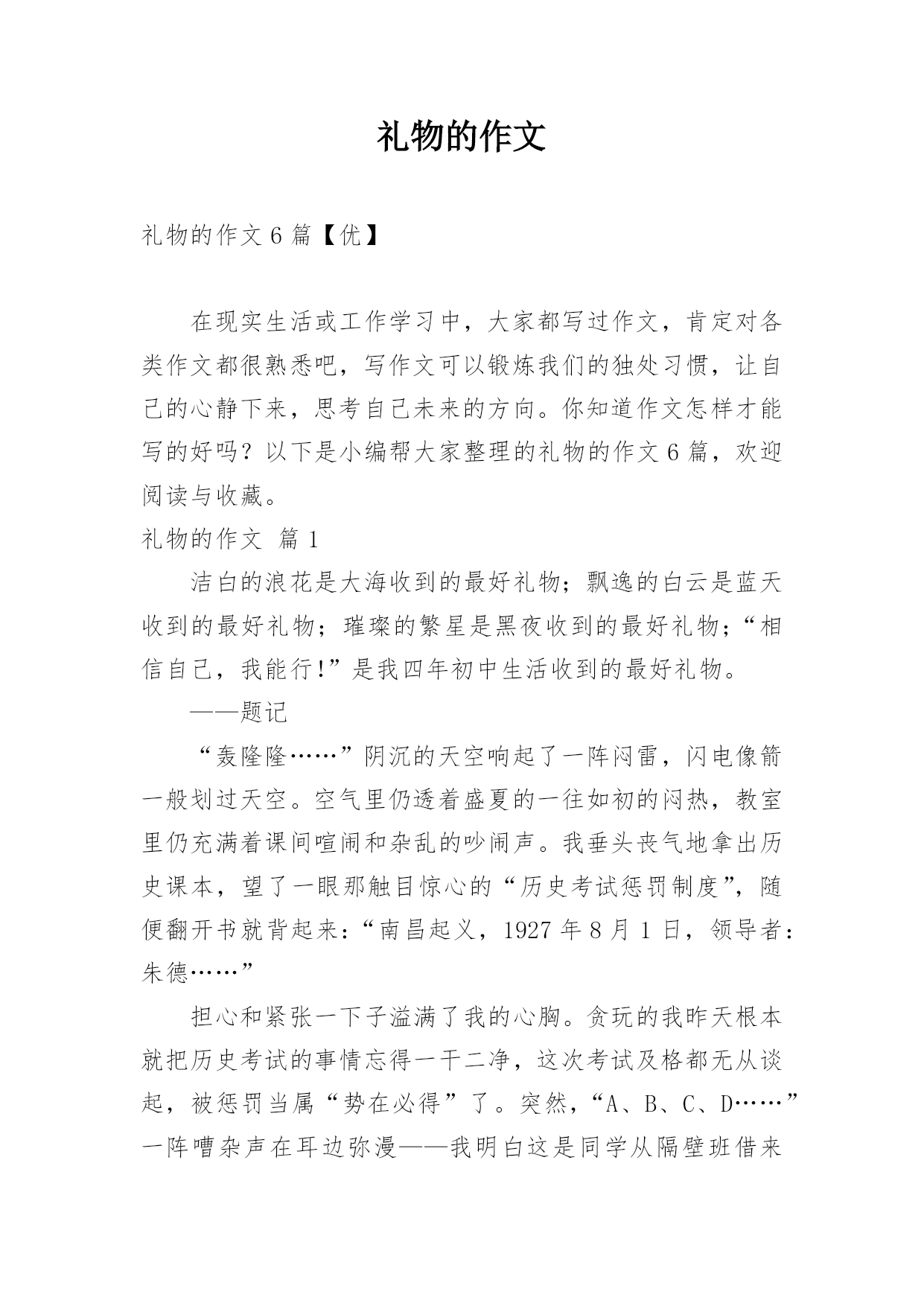 礼物的作文

礼物的作文 6 篇【优】

在现实生活或工作学习中，大家都写过作文，肯定对各类作文都很熟悉吧，写作文可以锻炼我们的独处习惯，让自己的心静下来，思考自己未来的方向。你知道作文怎样才能写的好吗？以下是小编帮大家整理的礼物的作文 6 篇，欢迎阅读与收藏。

礼物的作文 篇 1

洁白的浪花是大海收到的最好礼物；飘逸的白云是蓝天收到的最好礼物；璀璨的繁星是黑夜收到的最好礼物；“相信自己，我能行!”是我四年初中生活收到的最好礼物。

——题记

“轰隆隆……”阴沉的天空响起了一阵闷雷，闪电像箭一般划过天空。空气里仍透着盛夏的一往如初的闷热，教室里仍充满着课间喧闹和杂乱的吵闹声。我垂头丧气地拿出历史课本，望了一眼那触目惊心的“历史考试惩罚制度”，随便翻开书就背起来：“南昌起义，1927 年 8 月 1 日，领导者：朱德……”

担心和紧张一下子溢满了我的心胸。贪玩的我昨天根本就把历史考试的事情忘得一干二净，这次考试及格都无从谈起，被惩罚当属“势在必得”了。突然，“A、B、C、D……”一阵嘈杂声在耳边弥漫——我明白这是同学从隔壁班借来